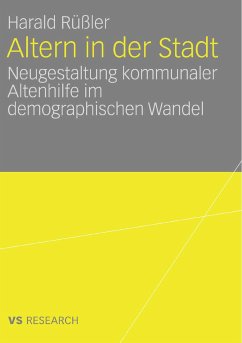 Harald Rüßler

Altern in der Stadt

Neugestaltung kommunaler Altenhilfe im demographischen Wandel

VS RESEARCH